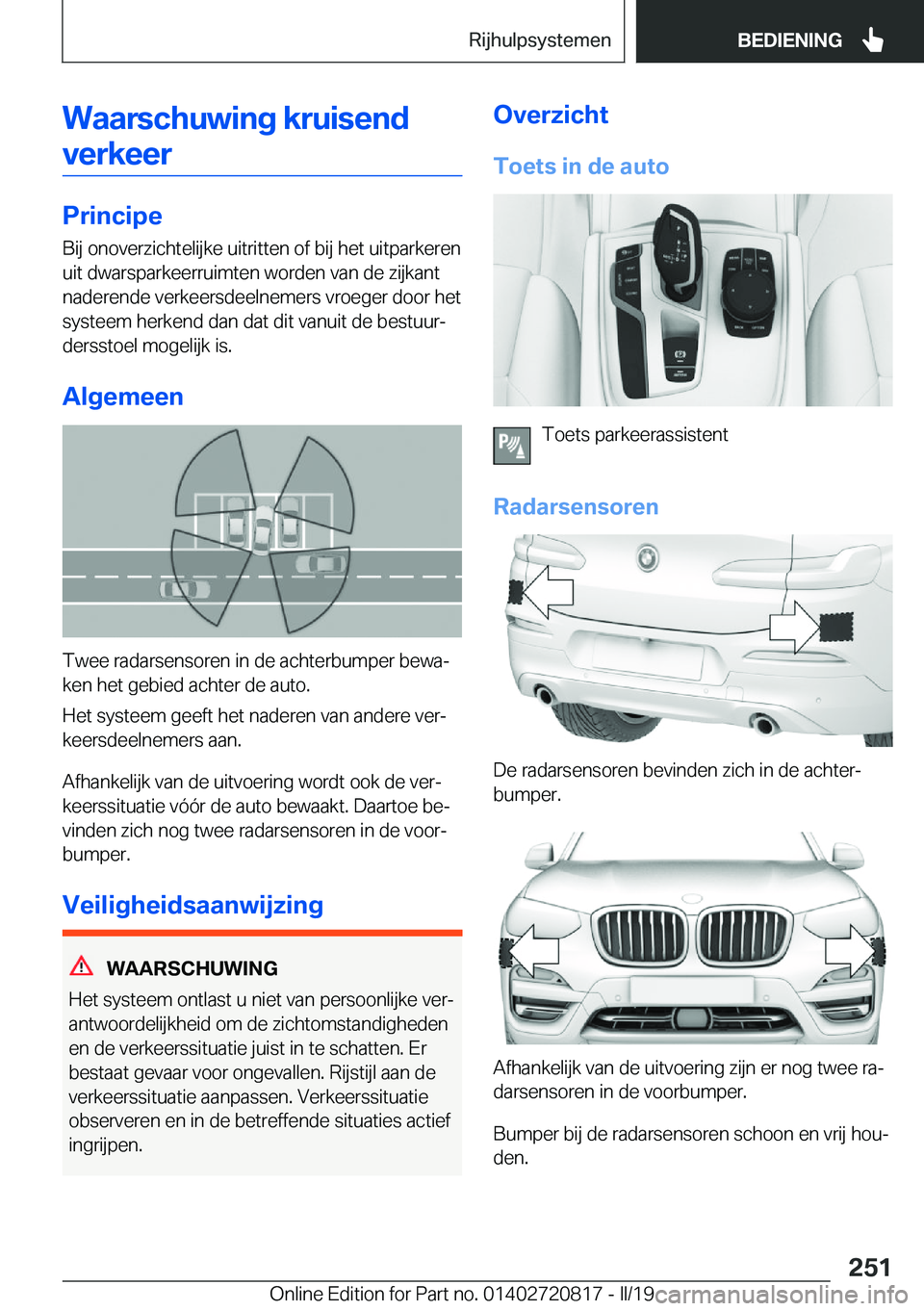 Rijhulpsystemen BEDIENING

Waarschuwing kruisend verkeer

Principe

Bij onoverzichtelijke uitritten of bij het uitparkeren uit dwarsparkeerruimten worden van de zijkant naderende verkeersdeelnemers vroeger door het systeem herkend dan dat dit vanuit de bestuurdersstoel mogelijk is.

Algemeen

Twee radarsensoren in de achterbumper bewaken het gebied achter de auto.

Het systeem geeft het naderen van andere verkeersdeelnemers aan.

Afhankelijk van de uitvoering wordt ook de verkeerssituatie vóór de auto bewaakt. Daartoe bevinden zich nog twee radarsensoren in de voorbumper.

Veiligheidsaanwijzing

WAARSCHUWING

Het systeem ontlast u niet van persoonlijke verantwoordelijkheid om de zichtomstandigheden en de verkeerssituatie juist in te schatten. Er bestaat gevaar voor ongevallen. Rijstijl aan de verkeerssituatie aanpassen. Verkeerssituatie observeren en in de betreffende situaties actief ingrijpen.

Overzicht

Toets in de auto

Toets parkeerassistent

Radarsensoren

De radarsensoren bevinden zich in de achterbumper.

Afhankelijk van de uitvoering zijn er nog twee radarsensoren in de voorbumper.

Bumper bij de radarsensoren schoon en vrij houden.

251

Online Edition for Part no. 01402720817 - II/19 carmanualsonline.info